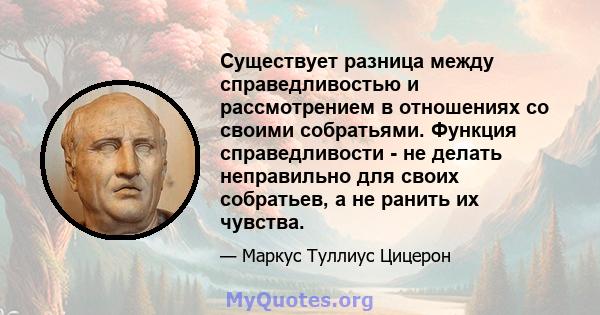 Существует разница между справедливостью и рассмотрением в отношениях со своими собратьями. Функция справедливости - не делать неправильно для своих собратьев, а не ранить их чувства.

— Маркус Туллиус Цицерон

MyQuotes.org